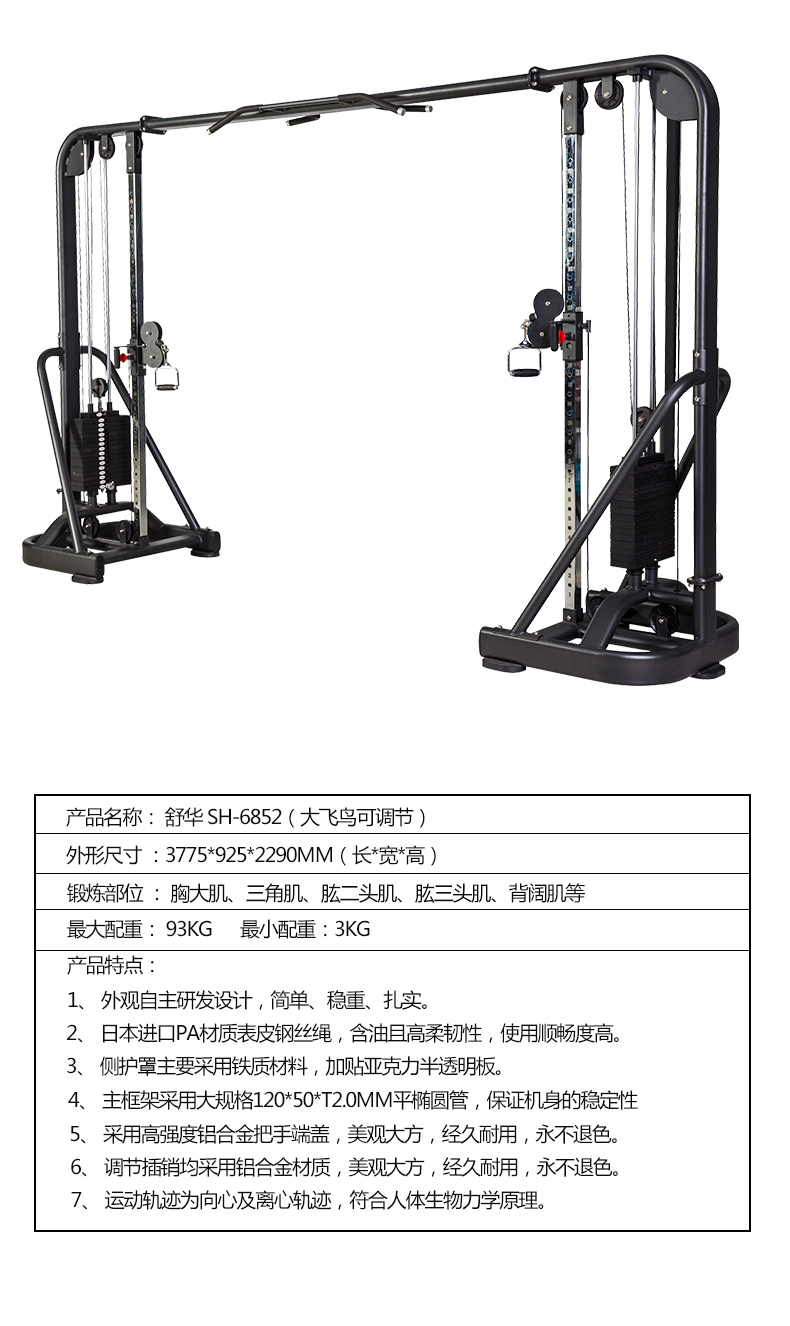 产品名称：舒华SH-6852（大飞鸟可调节）

外形尺寸：3775*925*2290MM（长*宽*高）

锻炼部位：胸大肌、三角肌、肱二头肌、肱三头肌、背阔肌等

最大配重：93KG 最小配重：3KG

产品特点：

1、外观自主研发设计，简单、稳重、扎实。

2、日本进口PA材质表皮钢丝绳，含油且高柔韧性，使用顺畅度高。

3、侧护罩主要采用铁质材料，加贴亚克力半透明板。

4、主框架采用大规格120*50*T2.0MM平椭圆管，保证机身的稳定性

5、采用高强度铝合金把手端盖，美观大方，经久耐用，永不退色。

6、调节插销均采用铝合金材质，美观大方，经久耐用，永不退色。

7、运动轨迹为向心及离心轨迹，符合人体生物力学原理。